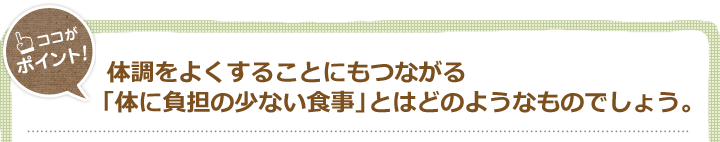 ココが
ポイント!

体調をよくすることにもつながる
「体に負担の少ない食事」とはどのようなものでしょう。